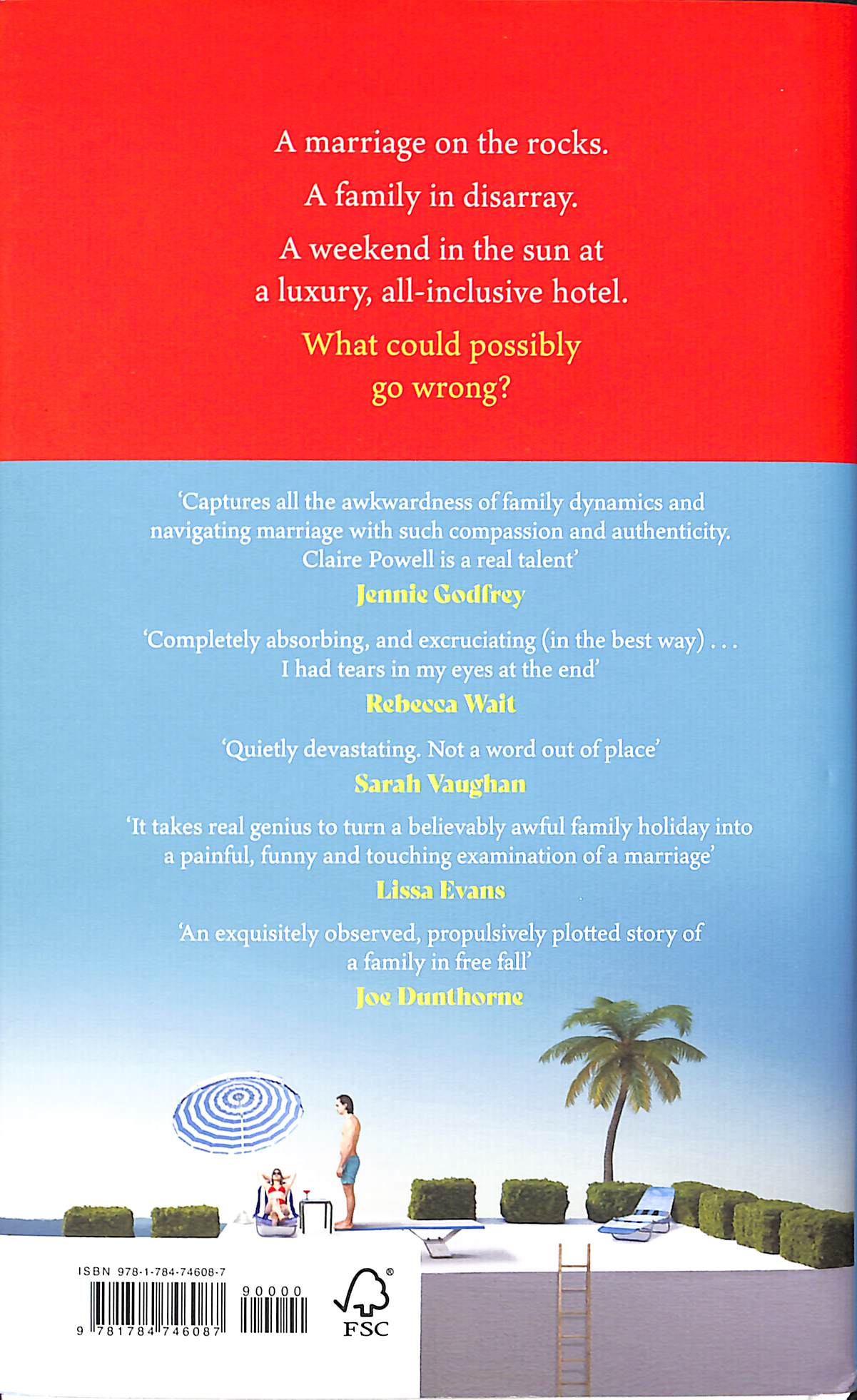 A marriage on the rocks.

A family in disarray.

A weekend in the sun at a luxury, all-inclusive hotel.

What could possibly go wrong?

'Captures all the awkwardness of family dynamics and navigating marriage with such compassion and authenticity. Claire Powell is a real talent'

Jennie Godfrey

'Completely absorbing, and excruciating (in the best way) . . . I had tears in my eyes at the end'

Rebecca Wait

'Quietly devastating. Not a word out of place'

Sarah Vaughan

'It takes real genius to turn a believably awful family holiday into a painful, funny and touching examination of a marriage'

Lissa Evans

'An exquisitely observed, propulsively plotted story of a family in free fall'

Joe Dunthorne

ISBN 978-1-784-74608-7

9 781784 746087

90000

FSC